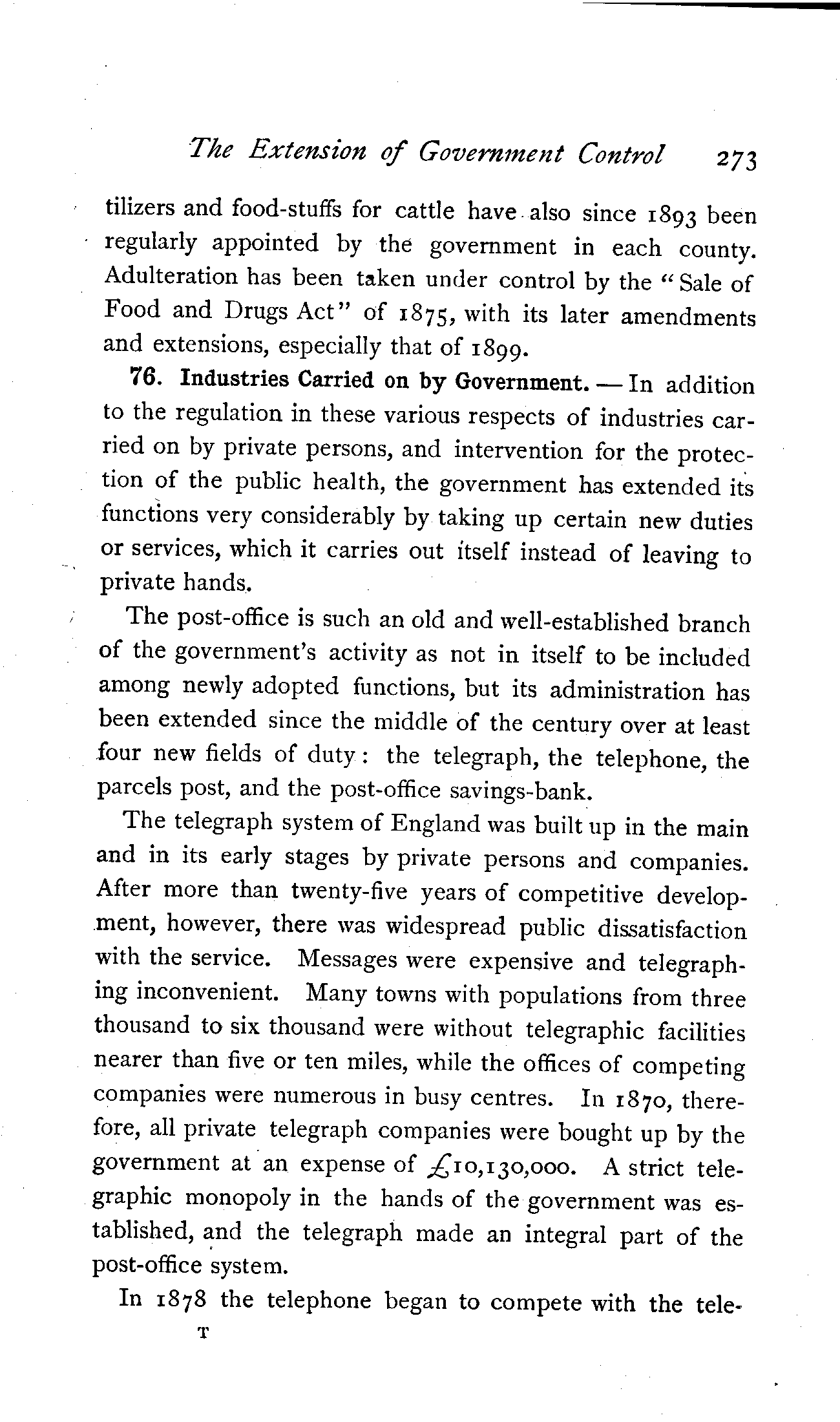 The Extension of Government Control 273

tilizers and food-stuffs for cattle have also since 1893 been regularly appointed by the government in each county. Adulteration has been taken under control by the "Sale of Food and Drugs Act" of 1875, with its later amendments and extensions, especially that of 1899.

76. Industries Carried on by Government. — In addition to the regulation in these various respects of industries carried on by private persons, and intervention for the protection of the public health, the government has extended its functions very considerably by taking up certain new duties or services, which it carries out itself instead of leaving to private hands.

The post-office is such an old and well-established branch of the government's activity as not in itself to be included among newly adopted functions, but its administration has been extended since the middle of the century over at least four new fields of duty: the telegraph, the telephone, the parcels post, and the post-office savings-bank.

The telegraph system of England was built up in the main and in its early stages by private persons and companies. After more than twenty-five years of competitive development, however, there was widespread public dissatisfaction with the service. Messages were expensive and telegraphing inconvenient. Many towns with populations from three thousand to six thousand were without telegraphic facilities nearer than five or ten miles, while the offices of competing companies were numerous in busy centres. In 1870, therefore, all private telegraph companies were bought up by the government at an expense of £10,130,000. A strict telegraphic monopoly in the hands of the government was established, and the telegraph made an integral part of the post-office system.

In 1878 the telephone began to compete with the tele-

T